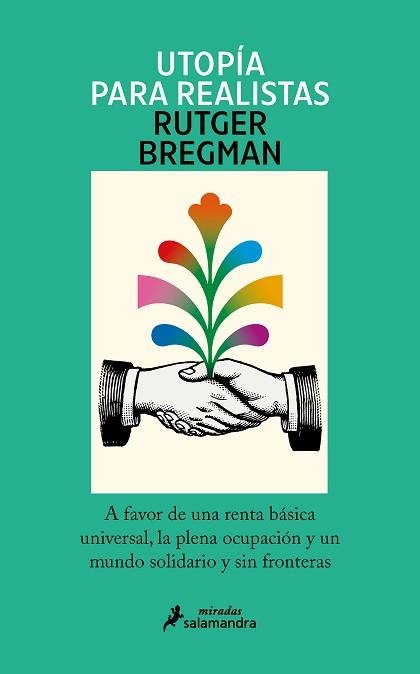 UTOPÍA
PARA REALISTAS
RUTGER
BREGMAN

A favor de una renta básica universal, la plena ocupación y un mundo solidario y sin fronteras

miradas
salamandra